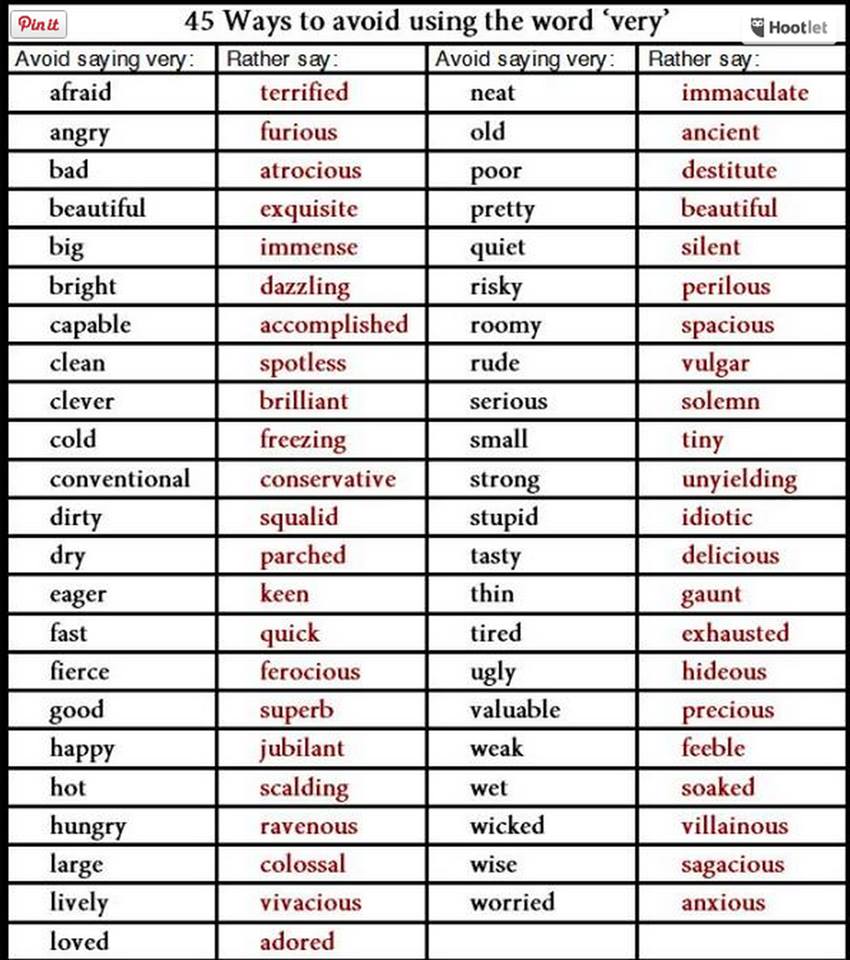 Pin it

45 Ways to avoid using the word 'very'

Hootlet

| Avoid saying very: | Rather say: | Avoid saying very: | Rather say: |
|---|---|---|---|
| afraid | terrified | neat | immaculate |
| angry | furious | old | ancient |
| bad | atrocious | poor | destitute |
| beautiful | exquisite | pretty | beautiful |
| big | immense | quiet | silent |
| bright | dazzling | risky | perilous |
| capable | accomplished | roomy | spacious |
| clean | spotless | rude | vulgar |
| clever | brilliant | serious | solemn |
| cold | freezing | small | tiny |
| conventional | conservative | strong | unyielding |
| dirty | squalid | stupid | idiotic |
| dry | parched | tasty | delicious |
| eager | keen | thin | gaunt |
| fast | quick | tired | exhausted |
| fierce | ferocious | ugly | hideous |
| good | superb | valuable | precious |
| happy | jubilant | weak | feeble |
| hot | scalding | wet | soaked |
| hungry | ravenous | wicked | villainous |
| large | colossal | wise | sagacious |
| lively | vivacious | worried | anxious |
| loved | adored | | |